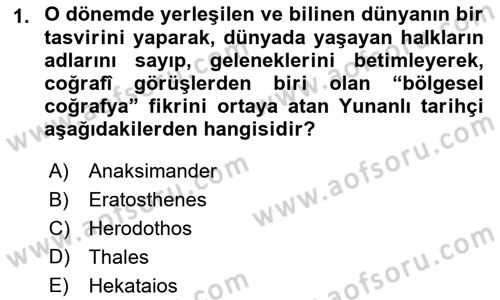 1. O dönemde yerleşilen ve bilinen dünyanın bir tasvirini yaparak, dünyada yaşayan halkların adlarını sayıp, geleneklerini betimleyerek, coğrafî görüşlerden biri olan “bölgesel coğrafya” fikrini ortaya atan Yunanlı tarihçi aşağıdakilerden hangisidir?

A) Anaksimander
B) Eratosthenes
C) Herodothos
D) Thales
E) Hekataios

www.aofsoru.com